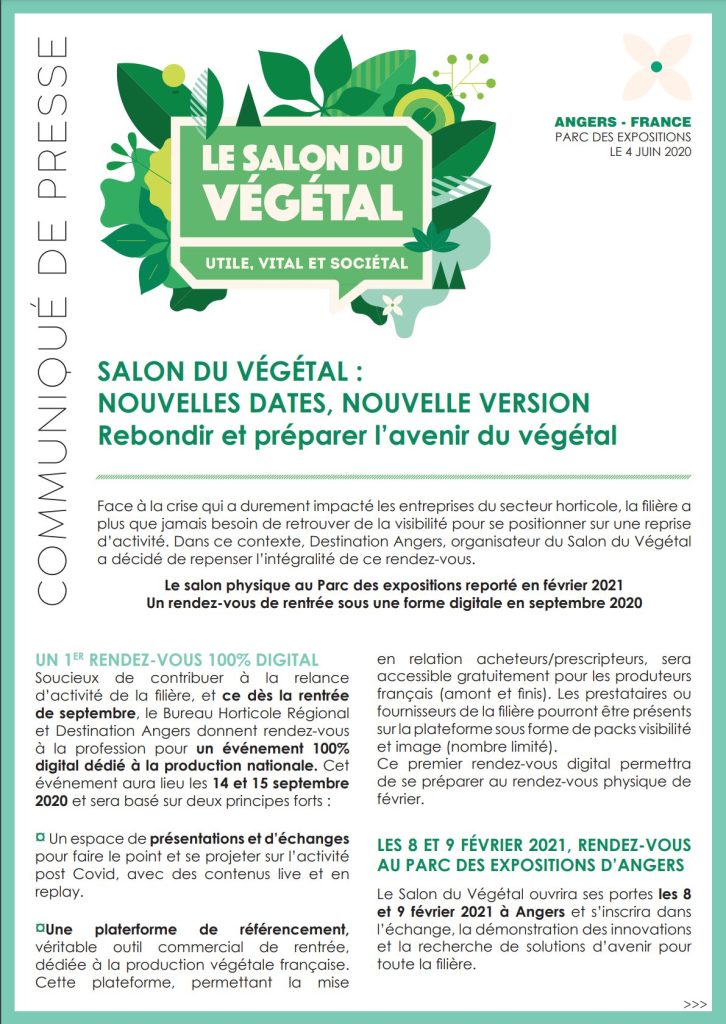 COMMUNIQUÉ DE PRESSE

LE SALON DU VÉGÉTAL

UTILE, VITAL ET SOCIÉTAL

ANGERS - FRANCE
PARC DES EXPOSITIONS
LE 4 JUIN 2020

SALON DU VÉGÉTAL :
NOUVELLES DATES, NOUVELLE VERSION
Rebondir et préparer l'avenir du végétal

Face à la crise qui a durement impacté les entreprises du secteur horticole, la filière a plus que jamais besoin de retrouver de la visibilité pour se positionner sur une reprise d'activité. Dans ce contexte, Destination Angers, organisateur du Salon du Végétal a décidé de repenser l'intégralité de ce rendez-vous.

Le salon physique au Parc des expositions reporté en février 2021
Un rendez-vous de rentrée sous une forme digitale en septembre 2020

UN 1ER RENDEZ-VOUS 100% DIGITAL
Soucieux de contribuer à la relance d'activité de la filière, et ce dès la rentrée de septembre, le Bureau Horticole Régional et Destination Angers donnent rendez-vous à la profession pour un événement 100% digital dédié à la production nationale. Cet événement aura lieu les 14 et 15 septembre 2020 et sera basé sur deux principes forts :

Un espace de présentations et d'échanges pour faire le point et se projeter sur l'activité post Covid, avec des contenus live et en replay.

Une plateforme de référencement, véritable outil commercial de rentrée, dédiée à la production végétale française. Cette plateforme, permettant la mise en relation acheteurs/prescripteurs, sera accessible gratuitement pour les produteurs français (amont et finis). Les prestataires ou fournisseurs de la filière pourront être présents sur la plateforme sous forme de packs visibilité et image (nombre limité).
Ce premier rendez-vous digital permettra de se préparer au rendez-vous physique de février.

LES 8 ET 9 FÉVRIER 2021, RENDEZ-VOUS AU PARC DES EXPOSITIONS D'ANGERS
Le Salon du Végétal ouvrira ses portes les 8 et 9 février 2021 à Angers et s'inscrira dans l'échange, la démonstration des innovations et la recherche de solutions d'avenir pour toute la filière.

>>>